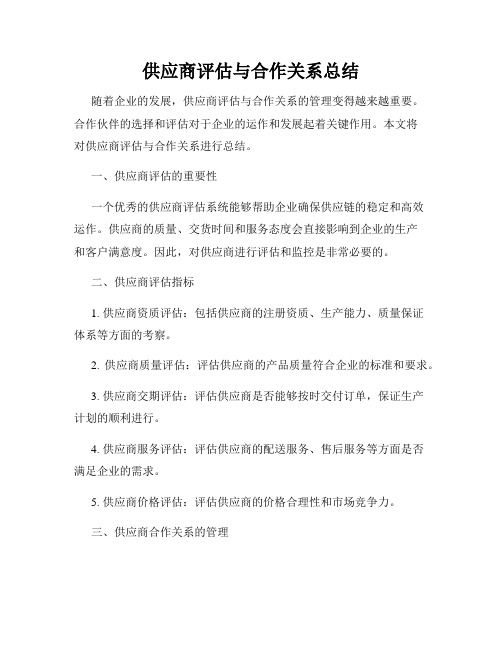 供应商评估与合作关系总结

随着企业的发展，供应商评估与合作关系的管理变得越来越重要。合作伙伴的选择和评估对于企业的运作和发展起着关键作用。本文将对供应商评估与合作关系进行总结。

一、供应商评估的重要性

一个优秀的供应商评估系统能够帮助企业确保供应链的稳定和高效运作。供应商的质量、交货时间和服务态度会直接影响到企业的生产和客户满意度。因此，对供应商进行评估和监控是非常必要的。

二、供应商评估指标

1. 供应商资质评估：包括供应商的注册资质、生产能力、质量保证体系等方面的考察。

2. 供应商质量评估：评估供应商的产品质量符合企业的标准和要求。

3. 供应商交期评估：评估供应商是否能够按时交付订单，保证生产计划的顺利进行。

4. 供应商服务评估：评估供应商的配送服务、售后服务等方面是否满足企业的需求。

5. 供应商价格评估：评估供应商的价格合理性和市场竞争力。

三、供应商合作关系的管理